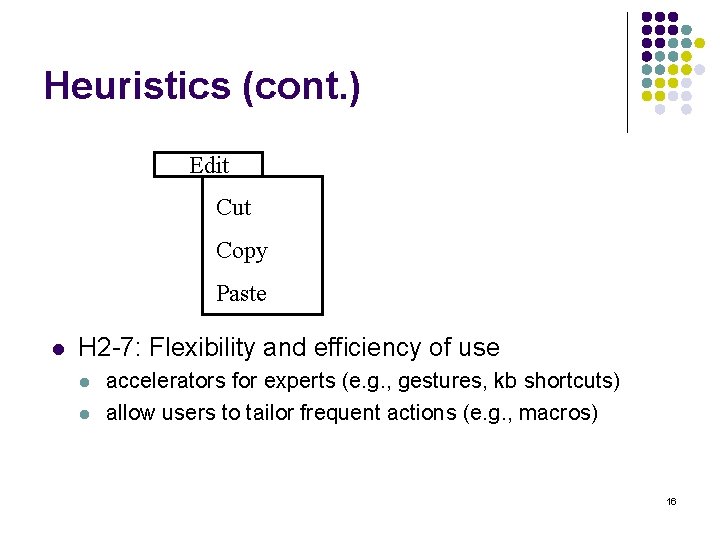 Heuristics (cont.)

Edit

Cut

Copy

Paste

• H2-7: Flexibility and efficiency of use
• accelerators for experts (e.g., gestures, kb shortcuts)
• allow users to tailor frequent actions (e.g., macros)

16